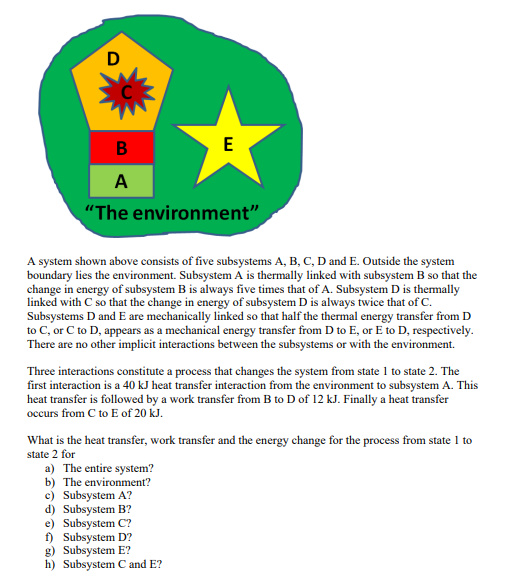 D

C

B

E

A

"The environment"

A system shown above consists of five subsystems A, B, C, D and E. Outside the system boundary lies the environment. Subsystem A is thermally linked with subsystem B so that the change in energy of subsystem B is always five times that of A. Subsystem D is thermally linked with C so that the change in energy of subsystem D is always twice that of C. Subsystems D and E are mechanically linked so that half the thermal energy transfer from D to C, or C to D, appears as a mechanical energy transfer from D to E, or E to D, respectively. There are no other implicit interactions between the subsystems or with the environment.

Three interactions constitute a process that changes the system from state 1 to state 2. The first interaction is a 40 kJ heat transfer interaction from the environment to subsystem A. This heat transfer is followed by a work transfer from B to D of 12 kJ. Finally a heat transfer occurs from C to E of 20 kJ.

What is the heat transfer, work transfer and the energy change for the process from state 1 to state 2 for
a) The entire system?
b) The environment?
c) Subsystem A?
d) Subsystem B?
e) Subsystem C?
f) Subsystem D?
g) Subsystem E?
h) Subsystem C and E?